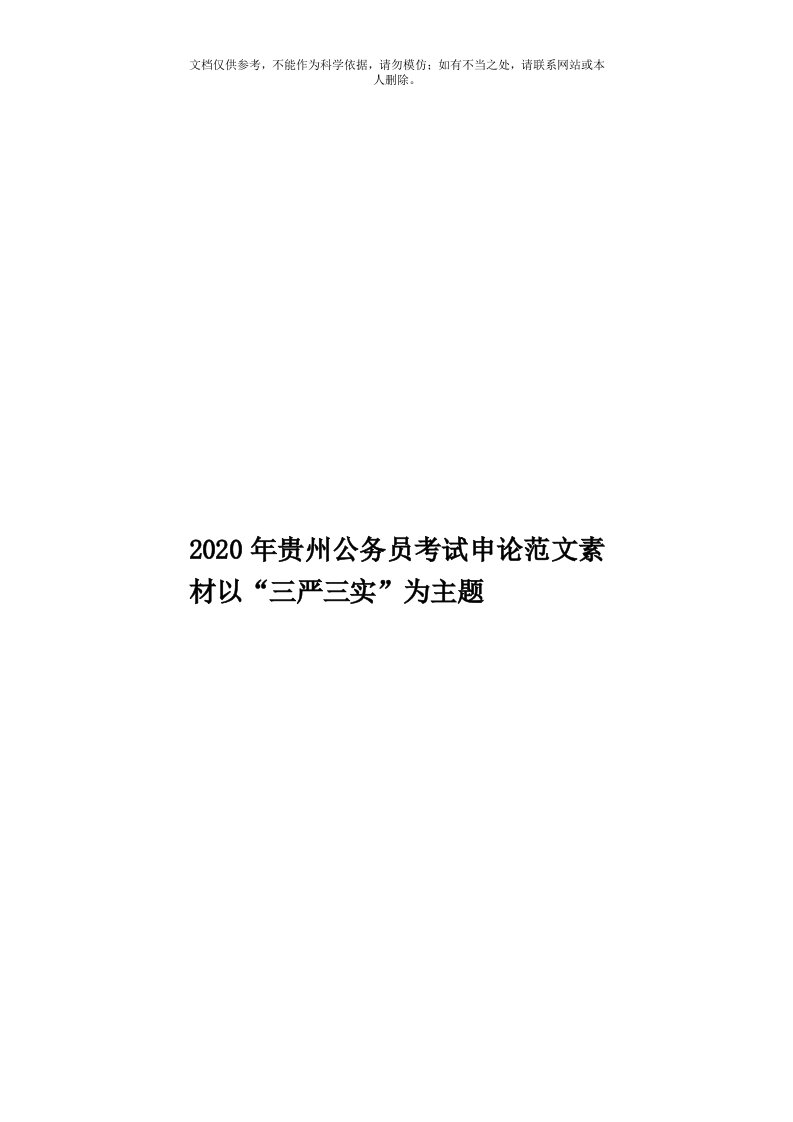 文档仅供参考，不能作为科学依据，请勿模仿；如有不当之处，请联系网站或本人删除。

2020年贵州公务员考试申论范文素材以“三严三实”为主题